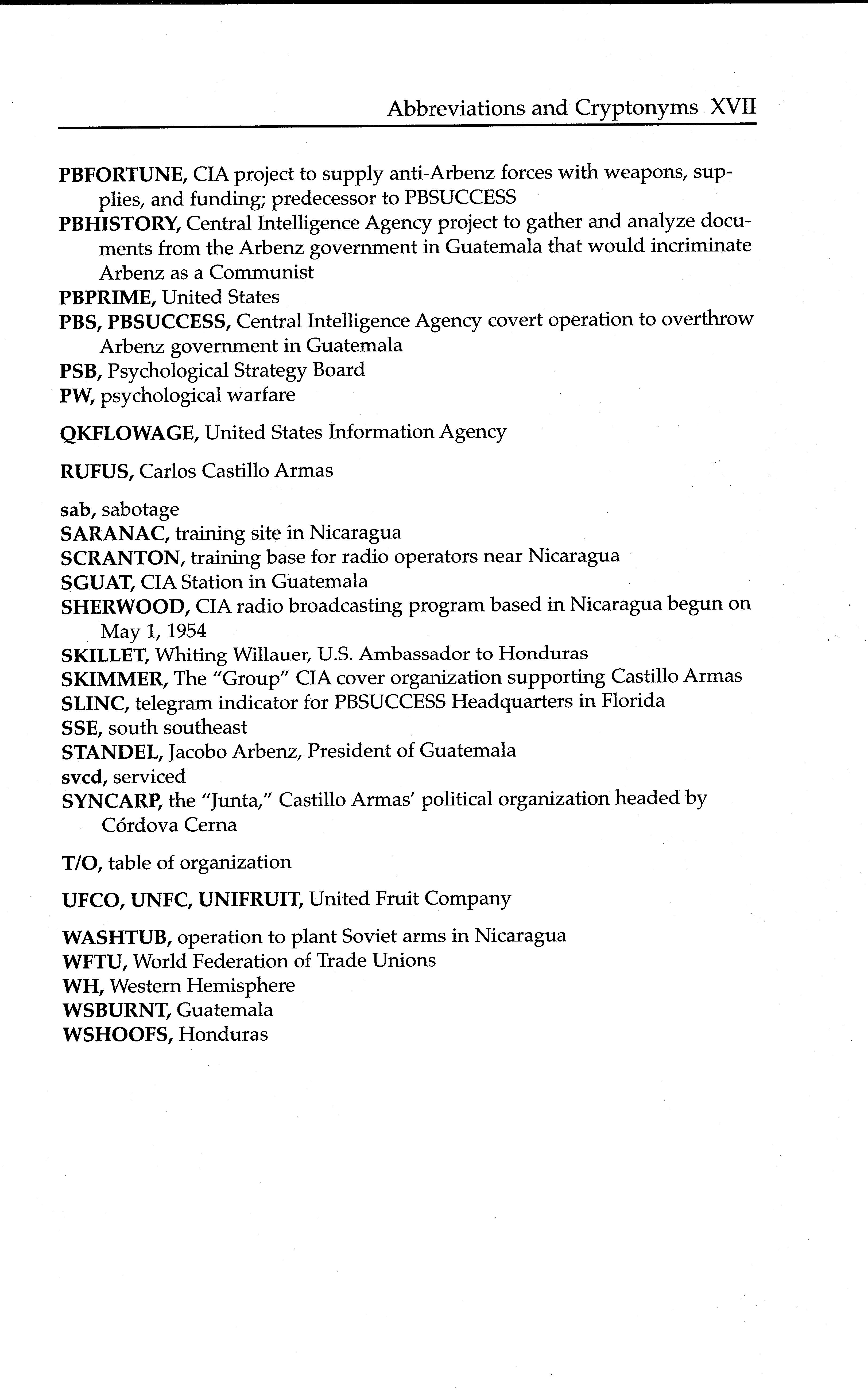 Abbreviations and Cryptonyms XVII

PBFORTUNE, CIA project to supply anti-Arbenz forces with weapons, supplies, and funding; predecessor to PBSUCCESS
PBHISTORY, Central Intelligence Agency project to gather and analyze documents from the Arbenz government in Guatemala that would incriminate Arbenz as a Communist
PBPRIME, United States
PBS, PBSUCCESS, Central Intelligence Agency covert operation to overthrow Arbenz government in Guatemala
PSB, Psychological Strategy Board
PW, psychological warfare

QKFLOWAGE, United States Information Agency

RUFUS, Carlos Castillo Armas

sab, sabotage
SARANAC, training site in Nicaragua
SCRANTON, training base for radio operators near Nicaragua
SGUAT, CIA Station in Guatemala
SHERWOOD, CIA radio broadcasting program based in Nicaragua begun on May 1, 1954
SKILLET, Whiting Willauer, U.S. Ambassador to Honduras
SKIMMER, The "Group" CIA cover organization supporting Castillo Armas
SLINC, telegram indicator for PBSUCCESS Headquarters in Florida
SSE, south southeast
STANDEL, Jacobo Arbenz, President of Guatemala
svcd, serviced
SYNCARP, the "Junta," Castillo Armas' political organization headed by Córdova Cerna

T/O, table of organization

UFCO, UNFC, UNIFRUIT, United Fruit Company

WASHTUB, operation to plant Soviet arms in Nicaragua
WFTU, World Federation of Trade Unions
WH, Western Hemisphere
WSBURNT, Guatemala
WSHOOFS, Honduras